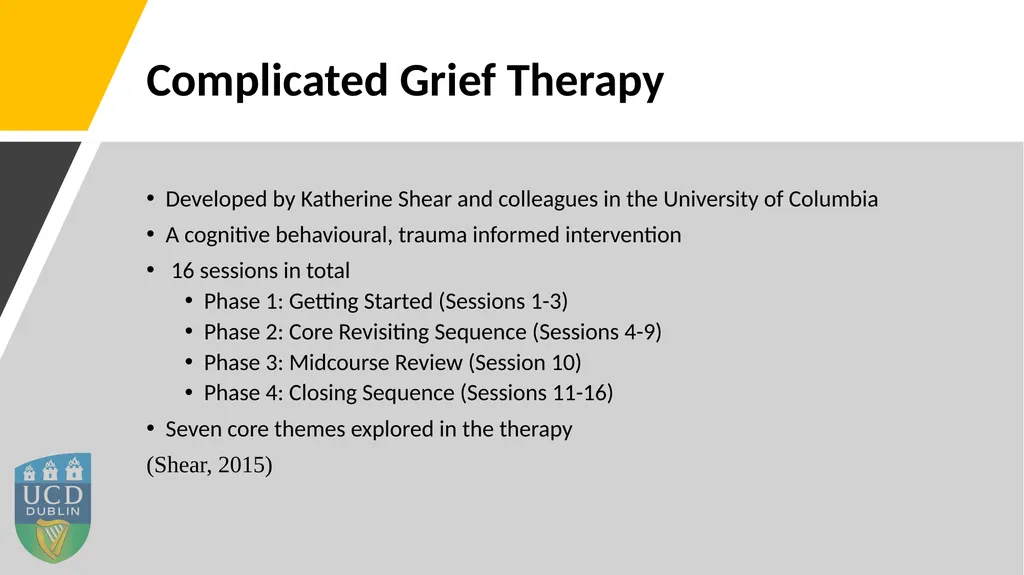 Complicated Grief Therapy

• Developed by Katherine Shear and colleagues in the University of Columbia
• A cognitive behavioural, trauma informed intervention
• 16 sessions in total
  • Phase 1: Getting Started (Sessions 1-3)
  • Phase 2: Core Revisiting Sequence (Sessions 4-9)
  • Phase 3: Midcourse Review (Session 10)
  • Phase 4: Closing Sequence (Sessions 11-16)
• Seven core themes explored in the therapy

(Shear, 2015)

UCD
DUBLIN